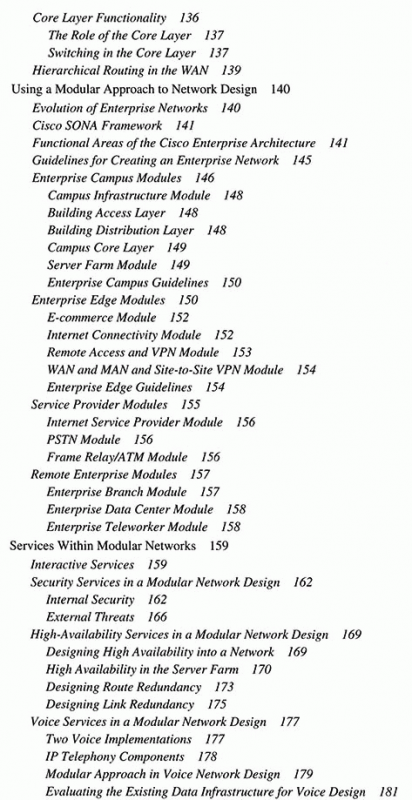 Core Layer Functionality 136
The Role of the Core Layer 137
Switching in the Core Layer 137
Hierarchical Routing in the WAN 139
Using a Modular Approach to Network Design 140
Evolution of Enterprise Networks 140
Cisco SONA Framework 141
Functional Areas of the Cisco Enterprise Architecture 141
Guidelines for Creating an Enterprise Network 145
Enterprise Campus Modules 146
Campus Infrastructure Module 148
Building Access Layer 148
Building Distribution Layer 148
Campus Core Layer 149
Server Farm Module 149
Enterprise Campus Guidelines 150
Enterprise Edge Modules 150
E-commerce Module 152
Internet Connectivity Module 152
Remote Access and VPN Module 153
WAN and MAN and Site-to-Site VPN Module 154
Enterprise Edge Guidelines 154
Service Provider Modules 155
Internet Service Provider Module 156
PSTN Module 156
Frame Relay/ATM Module 156
Remote Enterprise Modules 157
Enterprise Branch Module 157
Enterprise Data Center Module 158
Enterprise Teleworker Module 158
Services Within Modular Networks 159
Interactive Services 159
Security Services in a Modular Network Design 162
Internal Security 162
External Threats 166
High-Availability Services in a Modular Network Design 169
Designing High Availability into a Network 169
High Availability in the Server Farm 170
Designing Route Redundancy 173
Designing Link Redundancy 175
Voice Services in a Modular Network Design 177
Two Voice Implementations 177
IP Telephony Components 178
Modular Approach in Voice Network Design 179
Evaluating the Existing Data Infrastructure for Voice Design 181